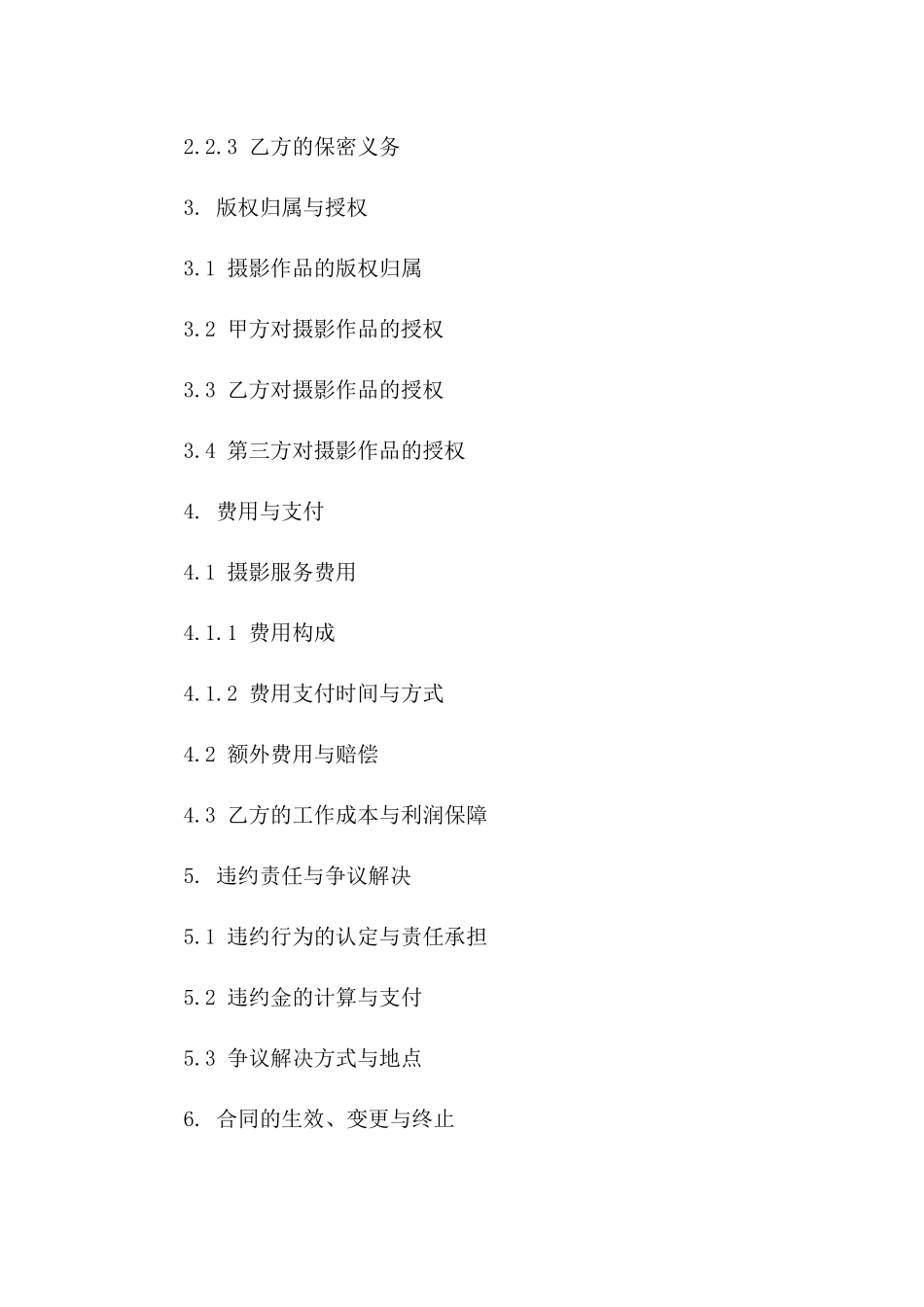 2.2.3 乙方的保密义务

3. 版权归属与授权

3.1 摄影作品的版权归属

3.2 甲方对摄影作品的授权

3.3 乙方对摄影作品的授权

3.4 第三方对摄影作品的授权

4. 费用与支付

4.1 摄影服务费用

4.1.1 费用构成

4.1.2 费用支付时间与方式

4.2 额外费用与赔偿

4.3 乙方的工作成本与利润保障

5. 违约责任与争议解决

5.1 违约行为的认定与责任承担

5.2 违约金的计算与支付

5.3 争议解决方式与地点

6. 合同的生效、变更与终止